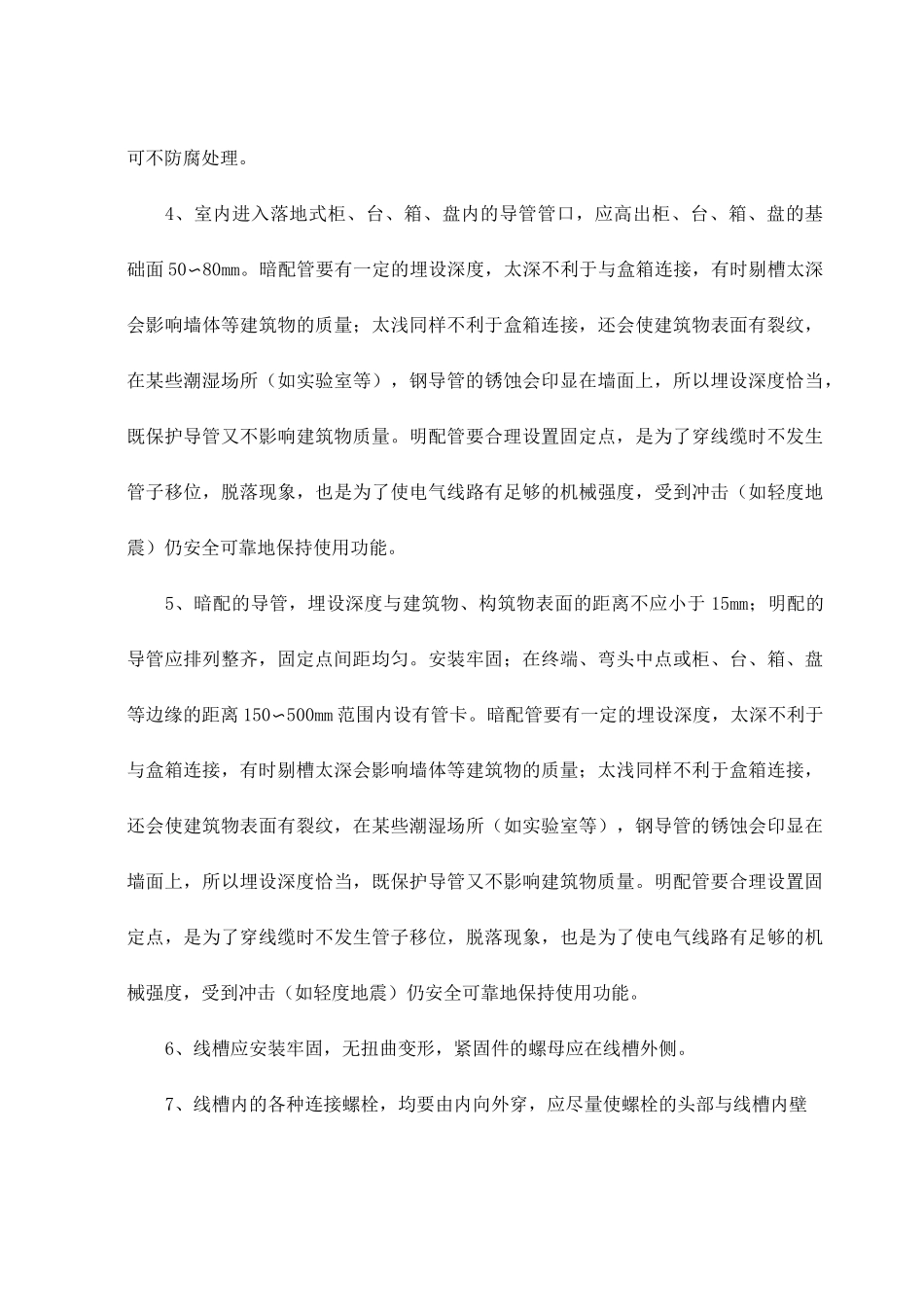 可不防腐处理。

4、室内进入落地式柜、台、箱、盘内的导管管口，应高出柜、台、箱、盘的基础面 50∽80㎜。暗配管要有一定的埋设深度，太深不利于与盒箱连接，有时剔槽太深会影响墙体等建筑物的质量；太浅同样不利于盒箱连接，还会使建筑物表面有裂纹，在某些潮湿场所（如实验室等），钢导管的锈蚀会印显在墙面上，所以埋设深度恰当，既保护导管又不影响建筑物质量。明配管要合理设置固定点，是为了穿线缆时不发生管子移位，脱落现象，也是为了使电气线路有足够的机械强度，受到冲击（如轻度地震）仍安全可靠地保持使用功能。

5、暗配的导管，埋设深度与建筑物、构筑物表面的距离不应小于 15㎜；明配的导管应排列整齐，固定点间距均匀。安装牢固；在终端、弯头中点或柜、台、箱、盘等边缘的距离 150∽500㎜ 范围内设有管卡。暗配管要有一定的埋设深度，太深不利于与盒箱连接，有时剔槽太深会影响墙体等建筑物的质量；太浅同样不利于盒箱连接，还会使建筑物表面有裂纹，在某些潮湿场所（如实验室等），钢导管的锈蚀会印显在墙面上，所以埋设深度恰当，既保护导管又不影响建筑物质量。明配管要合理设置固定点，是为了穿线缆时不发生管子移位，脱落现象，也是为了使电气线路有足够的机械强度，受到冲击（如轻度地震）仍安全可靠地保持使用功能。

6、线槽应安装牢固，无扭曲变形，紧固件的螺母应在线槽外侧。

7、线槽内的各种连接螺栓，均要由内向外穿，应尽量使螺栓的头部与线槽内壁